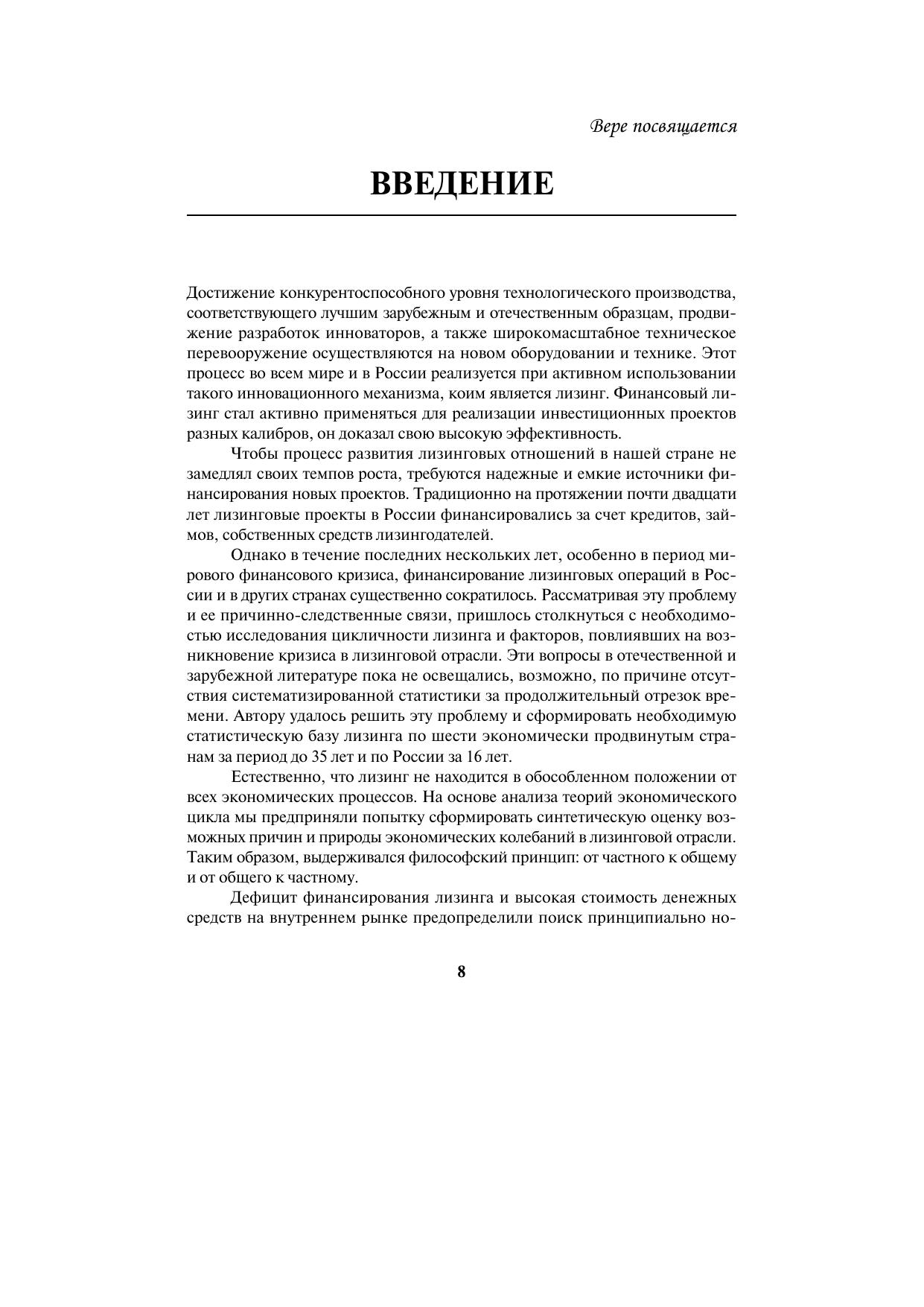 Вере посвящается

ВВЕДЕНИЕ

Достижение конкурентоспособного уровня технологического производства, соответствующего лучшим зарубежным и отечественным образцам, продвижение разработок инноваторов, а также широкомасштабное техническое перевооружение осуществляются на новом оборудовании и технике. Этот процесс во всем мире и в России реализуется при активном использовании такого инновационного механизма, коим является лизинг. Финансовый лизинг стал активно применяться для реализации инвестиционных проектов разных калибров, он доказал свою высокую эффективность.

Чтобы процесс развития лизинговых отношений в нашей стране не замедлял своих темпов роста, требуются надежные и емкие источники финансирования новых проектов. Традиционно на протяжении почти двадцати лет лизинговые проекты в России финансировались за счет кредитов, займов, собственных средств лизингодателей.

Однако в течение последних нескольких лет, особенно в период мирового финансового кризиса, финансирование лизинговых операций в России и в других странах существенно сократилось. Рассматривая эту проблему и ее причинно-следственные связи, пришлось столкнуться с необходимостью исследования цикличности лизинга и факторов, повлиявших на возникновение кризиса в лизинговой отрасли. Эти вопросы в отечественной и зарубежной литературе пока не освещались, возможно, по причине отсутствия систематизированной статистики за продолжительный отрезок времени. Автору удалось решить эту проблему и сформировать необходимую статистическую базу лизинга по шести экономически продвинутым странам за период до 35 лет и по России за 16 лет.

Естественно, что лизинг не находится в обособленном положении от всех экономических процессов. На основе анализа теорий экономического цикла мы предприняли попытку сформировать синтетическую оценку возможных причин и природы экономических колебаний в лизинговой отрасли. Таким образом, выдерживался философский принцип: от частного к общему и от общего к частному.

Дефицит финансирования лизинга и высокая стоимость денежных средств на внутреннем рынке предопределили поиск принципиально но-

8